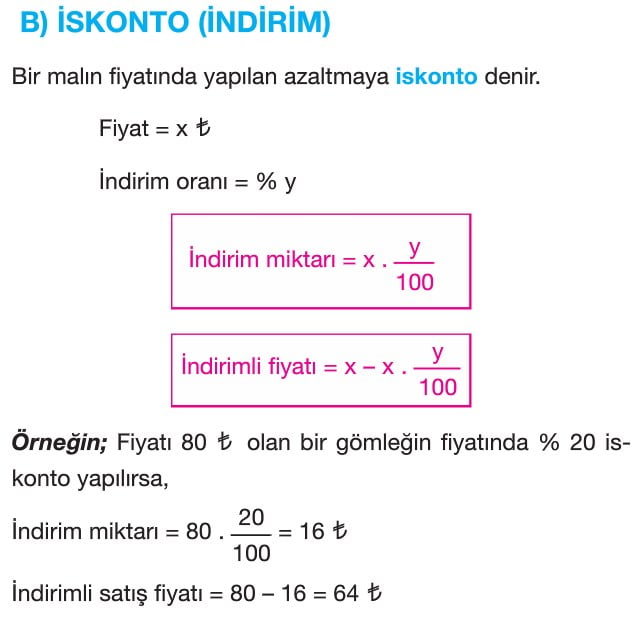 B) İSKONTO (İNDİRİM)

Bir malın fiyatında yapılan azaltmaya iskonto denir.

Fiyat = x ₺

İndirim oranı = % y

İndirim miktarı = $x \cdot \frac{y}{100}$

İndirimli fiyatı = $x - x \cdot \frac{y}{100}$

Örneğin; Fiyatı 80 ₺ olan bir gömleğin fiyatında % 20 iskonto yapılırsa,

İndirim miktarı = $80 \cdot \frac{20}{100} = 16$ ₺

İndirimli satış fiyatı = 80 – 16 = 64 ₺